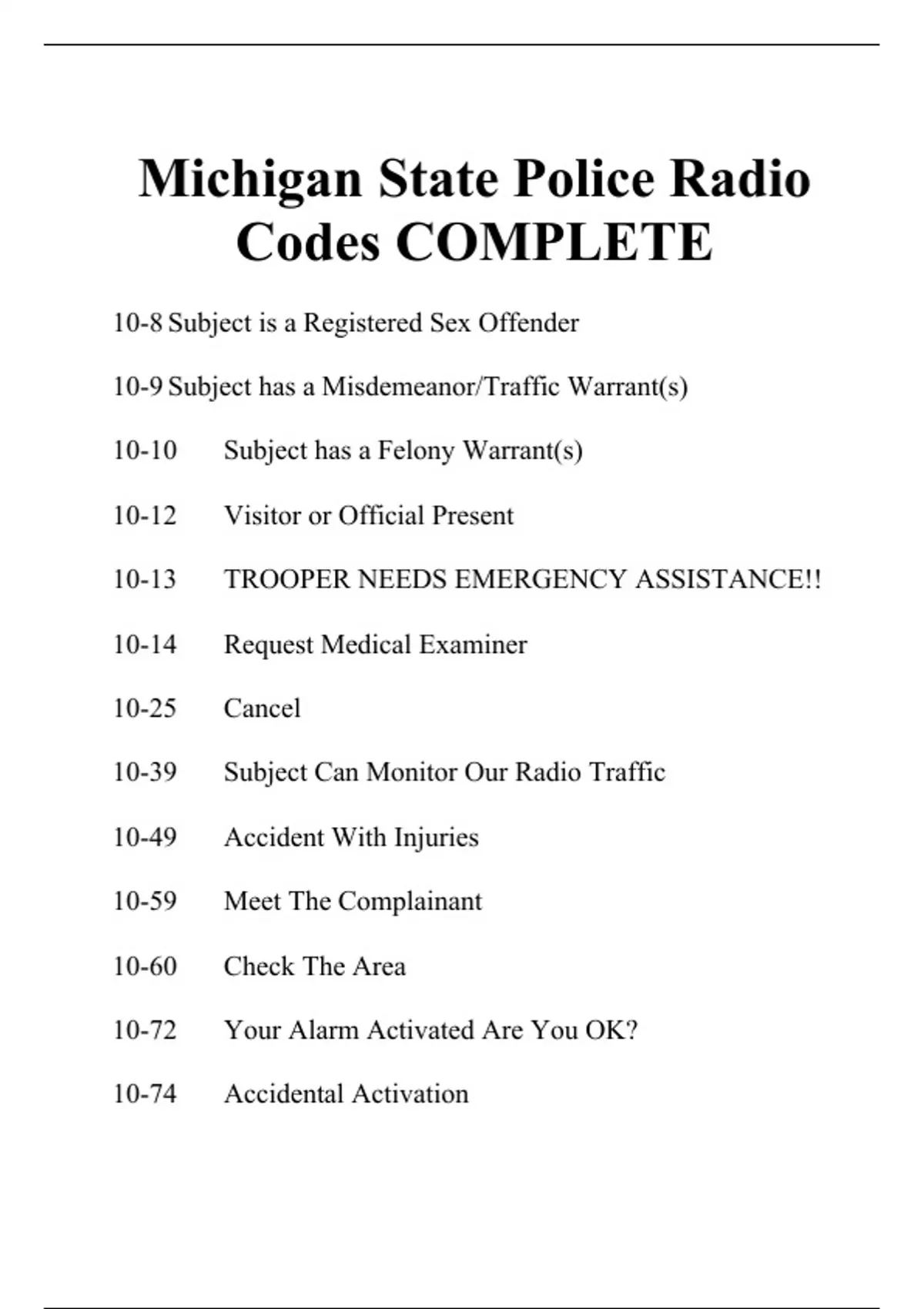 Michigan State Police Radio Codes COMPLETE

10-8 Subject is a Registered Sex Offender

10-9 Subject has a Misdemeanor/Traffic Warrant(s)

10-10 Subject has a Felony Warrant(s)

10-12 Visitor or Official Present

10-13 TROOPER NEEDS EMERGENCY ASSISTANCE!!

10-14 Request Medical Examiner

10-25 Cancel

10-39 Subject Can Monitor Our Radio Traffic

10-49 Accident With Injuries

10-59 Meet The Complainant

10-60 Check The Area

10-72 Your Alarm Activated Are You OK?

10-74 Accidental Activation